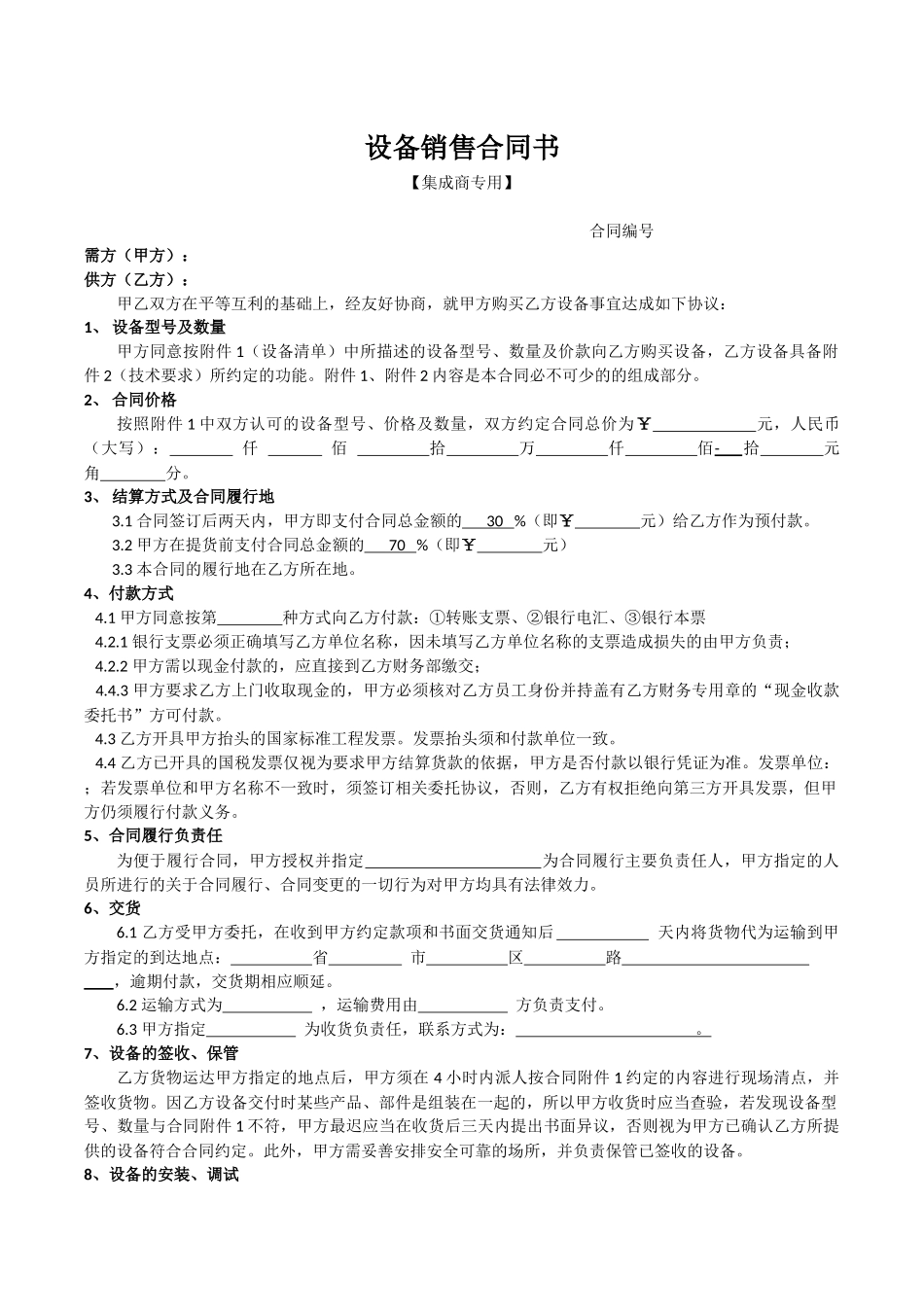 设备销售合同书

【集成商专用】

合同编号

需方（甲方）：

供方（乙方）：

甲乙双方在平等互利的基础上，经友好协商，就甲方购买乙方设备事宜达成如下协议：

1、设备型号及数量

甲方同意按附件1（设备清单）中所描述的设备型号、数量及价款向乙方购买设备，乙方设备具备附件2（技术要求）所约定的功能。附件1、附件2内容是本合同必不可少的的组成部分。

2、合同价格

按照附件1中双方认可的设备型号、价格及数量，双方约定合同总价为￥____元，人民币（大写）：____仟____佰____拾____万____仟____佰____拾____元____角____分。

3、结算方式及合同履行地

3.1合同签订后两天内，甲方即支付合同总金额的30%（即￥____元）给乙方作为预付款。

3.2甲方在提货前支付合同总金额的70%（即￥____元）

3.3本合同的履行地在乙方所在地。

4、付款方式

4.1甲方同意按第____种方式向乙方付款：①转账支票、②银行电汇、③银行本票

4.2.1银行支票必须正确填写乙方单位名称，因未填写乙方单位名称的支票造成损失的由甲方负责；

4.2.2甲方需以现金付款的，应直接到乙方财务部缴交；

4.4.3甲方要求乙方上门收取现金的，甲方必须核对乙方员工身份并持盖有乙方财务专用章的“现金收款委托书”方可付款。

4.3乙方开具甲方抬头的国家标准工程发票。发票抬头须和付款单位一致。

4.4乙方已开具的国税发票仅视为要求甲方结算货款的依据，甲方是否付款以银行凭证为准。发票单位：；若发票单位和甲方名称不一致时，须签订相关委托协议，否则，乙方有权拒绝向第三方开具发票，但甲方仍须履行付款义务。

5、合同履行负责任

为便于履行合同，甲方授权并指定____为合同履行主要负责任人，甲方指定的人员所进行的关于合同履行、合同变更的一切行为对甲方均具有法律效力。

6、交货

6.1乙方受甲方委托，在收到甲方约定款项和书面交货通知后____天内将货物代为运输到甲方指定的到达地点：____省____市____区____路____，逾期付款，交货期相应顺延。

6.2运输方式为____，运输费用由____方负责支付。

6.3甲方指定____为收货负责任，联系方式为：____。

7、设备的签收、保管

乙方货物运达甲方指定的地点后，甲方须在4小时内派人按合同附件1约定的内容进行现场清点，并签收货物。因乙方设备交付时某些产品、部件是组装在一起的，所以甲方收货时应当查验，若发现设备型号、数量与合同附件1不符，甲方最迟应当在收货后三天内提出书面异议，否则视为甲方已确认乙方所提供的设备符合合同约定。此外，甲方需妥善安排安全可靠的场所，并负责保管已签收的设备。

8、设备的安装、调试